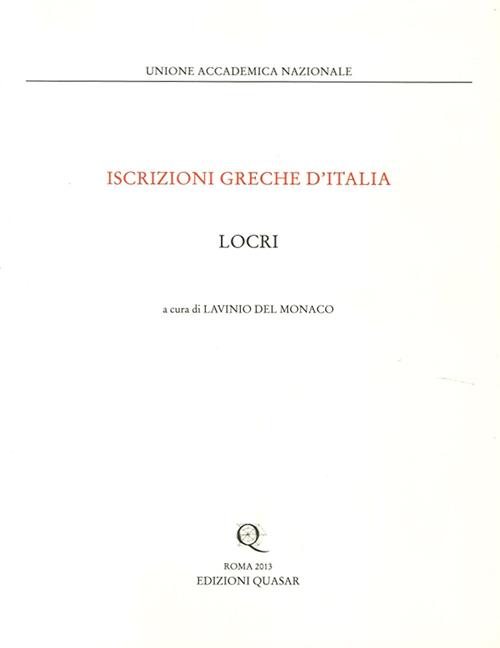 UNIONE ACCADEMICA NAZIONALE

ISCRIZIONI GRECHE D'ITALIA

LOCRI

a cura di LAVINIO DEL MONACO

Q

ROMA 2013
EDIZIONI QUASAR